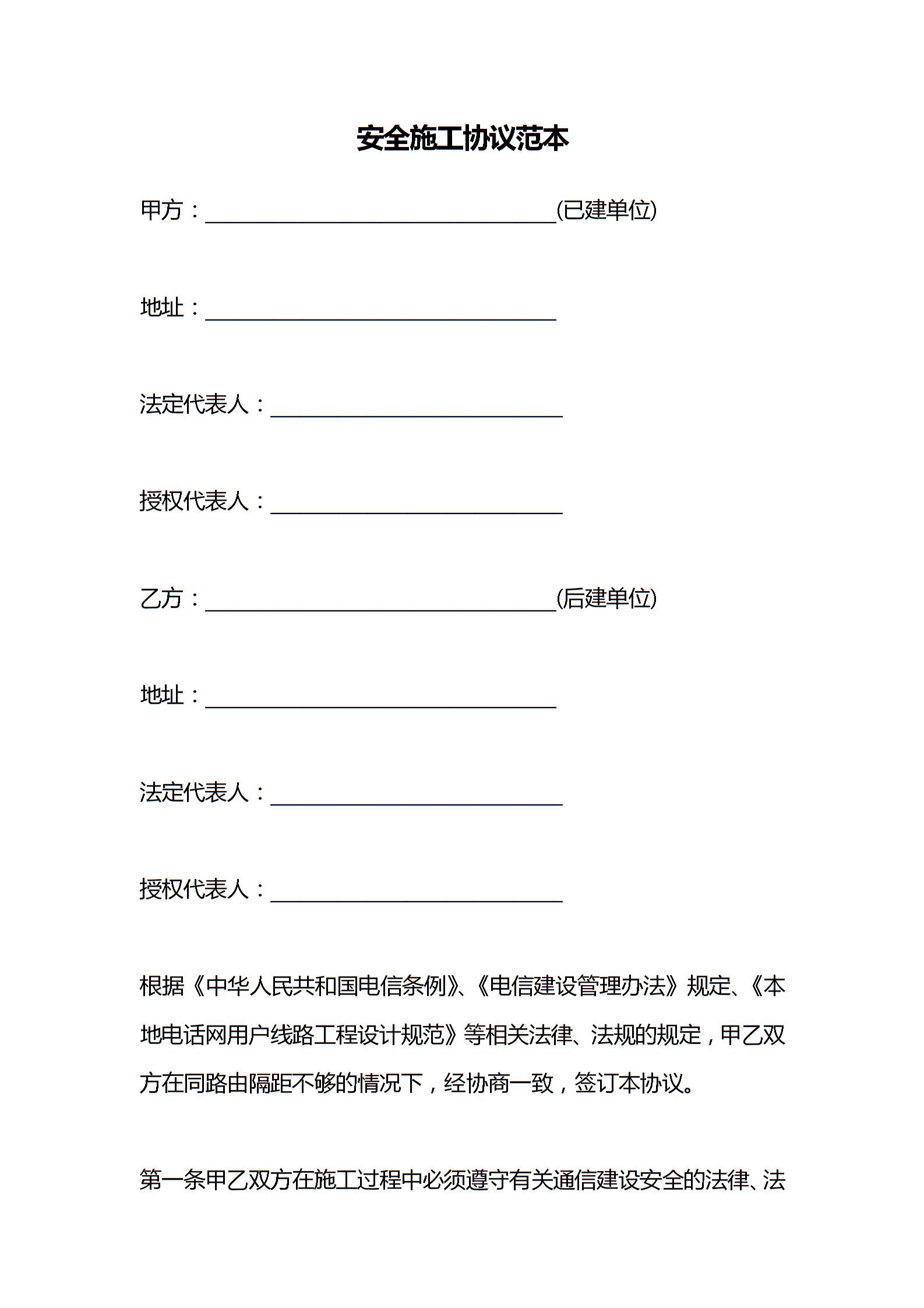 安全施工协议范本

甲方：________________________________(已建单位)

地址：________________________________

法定代表人：__________________________

授权代表人：__________________________

乙方：________________________________(后建单位)

地址：________________________________

法定代表人：__________________________

授权代表人：__________________________

根据《中华人民共和国电信条例》、《电信建设管理办法》规定、《本地电话网用户线路工程设计规范》等相关法律、法规的规定，甲乙双方在同路由隔距不够的情况下，经协商一致，签订本协议。

第一条甲乙双方在施工过程中必须遵守有关通信建设安全的法律、法